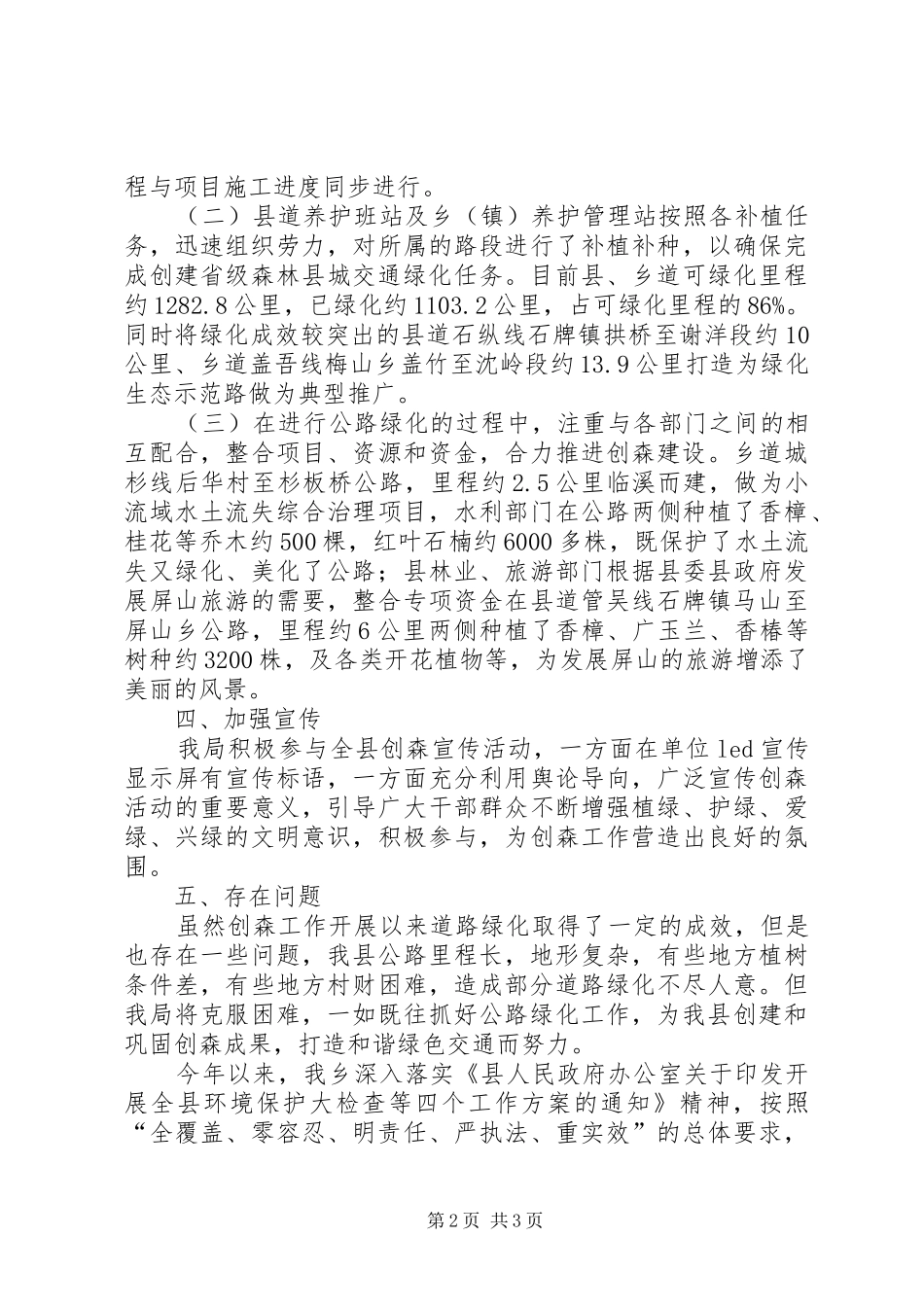 程与项目施工进度同步进行。

（二）县道养护班站及乡（镇）养护管理站按照各补植任务，迅速组织劳力，对所属的路段进行了补植补种，以确保完成创建省级森林县城交通绿化任务。目前县、乡道可绿化里程约1282.8公里，已绿化约1103.2公里，占可绿化里程的86%。同时将绿化成效较突出的县道石纵线石牌镇拱桥至谢洋段约10公里、乡道盖吾线梅山乡盖竹至沈岭段约13.9公里打造为绿化生态示范路做为典型推广。

（三）在进行公路绿化的过程中，注重与各部门之间的相互配合，整合项目、资源和资金，合力推进创森建设。乡道城杉线后华村至杉板桥公路，里程约2.5公里临溪而建，做为小流域水土流失综合治理项目，水利部门在公路两侧种植了香樟、桂花等乔木约500棵，红叶石楠约6000多株，既保护了水土流失又绿化、美化了公路；县林业、旅游部门根据县委县政府发展屏山旅游的需要，整合专项资金在县道管吴线石牌镇马山至屏山乡公路，里程约6公里两侧种植了香樟、广玉兰、香椿等树种约3200株，及各类开花植物等，为发展屏山的旅游增添了美丽的风景。

四、加强宣传

我局积极参与全县创森宣传活动，一方面在单位led宣传显示屏有宣传标语，一方面充分利用舆论导向，广泛宣传创森活动的重要意义，引导广大干部群众不断增强植绿、护绿、爱绿、兴绿的文明意识，积极参与，为创森工作营造出良好的氛围。

五、存在问题

虽然创森工作开展以来道路绿化取得了一定的成效，但是也存在一些问题，我县公路里程长，地形复杂，有些地方植树条件差，有些地方村财困难，造成部分道路绿化不尽人意。但我局将克服困难，一如既往抓好公路绿化工作，为我县创建和巩固创森成果，打造和谐绿色交通而努力。

今年以来，我乡深入落实《县人民政府办公室关于印发开展全县环境保护大检查等四个工作方案的通知》精神，按照“全覆盖、零容忍、明责任、严执法、重实效”的总体要求，

第2页 共3页